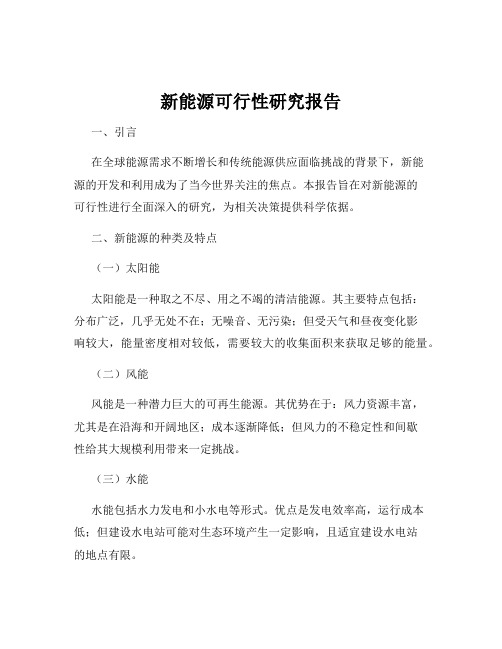 新能源可行性研究报告

一、引言

在全球能源需求不断增长和传统能源供应面临挑战的背景下，新能源的开发和利用成为了当今世界关注的焦点。本报告旨在对新能源的可行性进行全面深入的研究，为相关决策提供科学依据。

二、新能源的种类及特点

（一）太阳能

太阳能是一种取之不尽、用之不竭的清洁能源。其主要特点包括：分布广泛，几乎无处不在；无噪音、无污染；但受天气和昼夜变化影响较大，能量密度相对较低，需要较大的收集面积来获取足够的能量。

（二）风能

风能是一种潜力巨大的可再生能源。其优势在于：风力资源丰富，尤其是在沿海和开阔地区；成本逐渐降低；但风力的不稳定性和间歇性给其大规模利用带来一定挑战。

（三）水能

水能包括水力发电和小水电等形式。优点是发电效率高，运行成本低；但建设水电站可能对生态环境产生一定影响，且适宜建设水电站的地点有限。